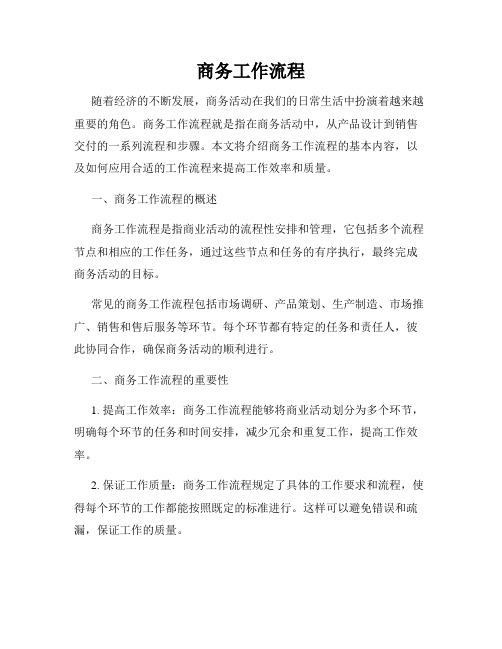 商务工作流程

随着经济的不断发展，商务活动在我们的日常生活中扮演着越来越重要的角色。商务工作流程就是指在商务活动中，从产品设计到销售交付的一系列流程和步骤。本文将介绍商务工作流程的基本内容，以及如何应用合适的工作流程来提高工作效率和质量。

一、商务工作流程的概述

商务工作流程是指商业活动的流程性安排和管理，它包括多个流程节点和相应的工作任务，通过这些节点和任务的有序执行，最终完成商务活动的目标。

常见的商务工作流程包括市场调研、产品策划、生产制造、市场推广、销售和售后服务等环节。每个环节都有特定的任务和责任人，彼此协同合作，确保商务活动的顺利进行。

二、商务工作流程的重要性

1. 提高工作效率：商务工作流程能够将商业活动划分为多个环节，明确每个环节的任务和时间安排，减少冗余和重复工作，提高工作效率。

2. 保证工作质量：商务工作流程规定了具体的工作要求和流程，使得每个环节的工作都能按照既定的标准进行。这样可以避免错误和疏漏，保证工作的质量。